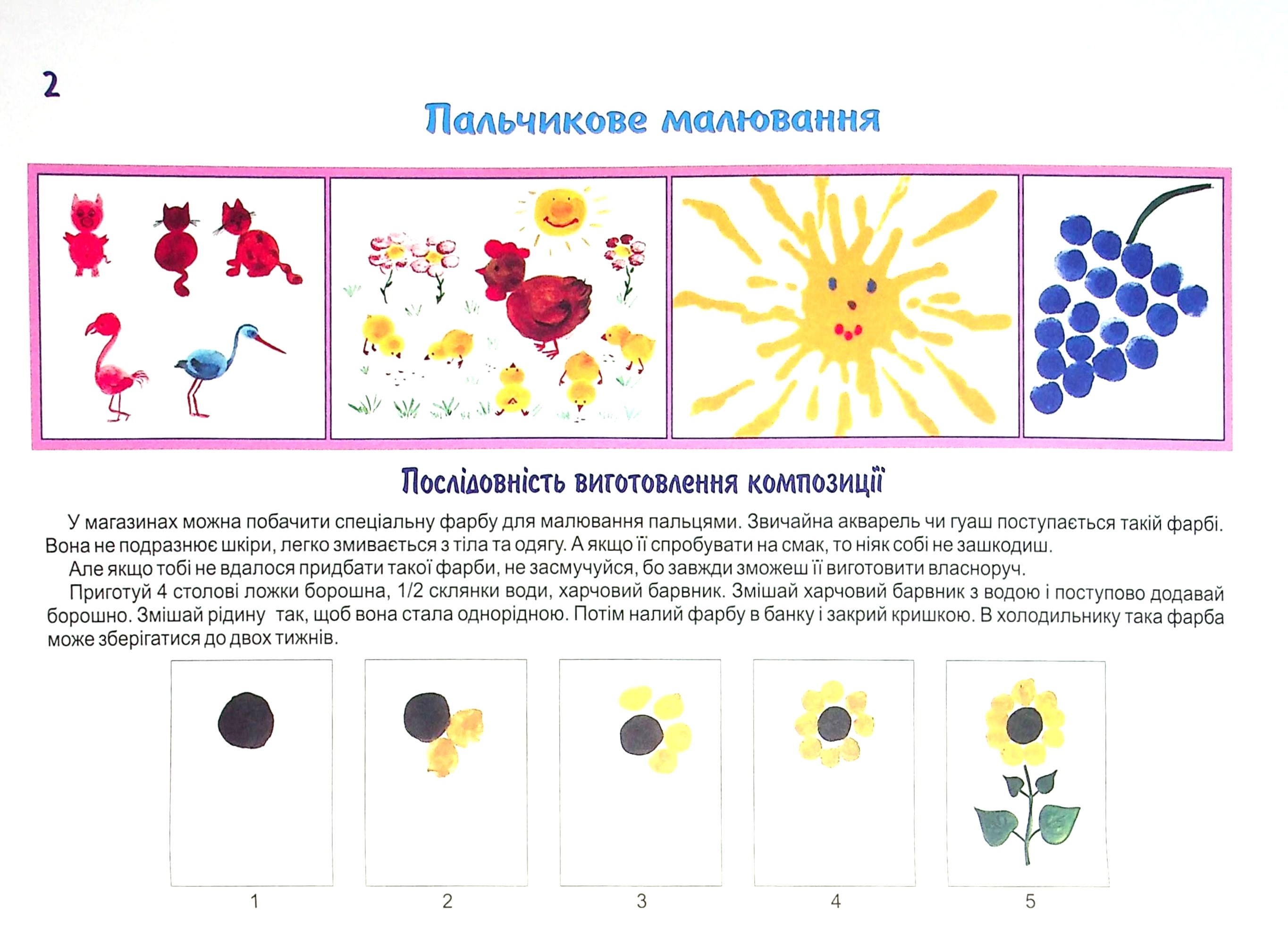 2

Пальчикове малювання

Послідовність виготовлення композиції

У магазинах можна побачити спеціальну фарбу для малювання пальцями. Звичайна акварель чи гуаш поступається такій фарбі. Вона не подразнює шкіри, легко змивається з тіла та одягу. А якщо її спробувати на смак, то ніяк собі не зашкодиш.

Але якщо тобі не вдалося придбати такої фарби, не засмучуйся, бо завжди зможеш її виготовити власноруч.

Приготуй 4 столові ложки борошна, 1/2 склянки води, харчовий барвник. Змішай харчовий барвник з водою і поступово додавай борошно. Змішай рідину так, щоб вона стала однорідною. Потім налий фарбу в банку і закрий кришкою. В холодильнику така фарба може зберігатися до двох тижнів.

1

2

3

4

5